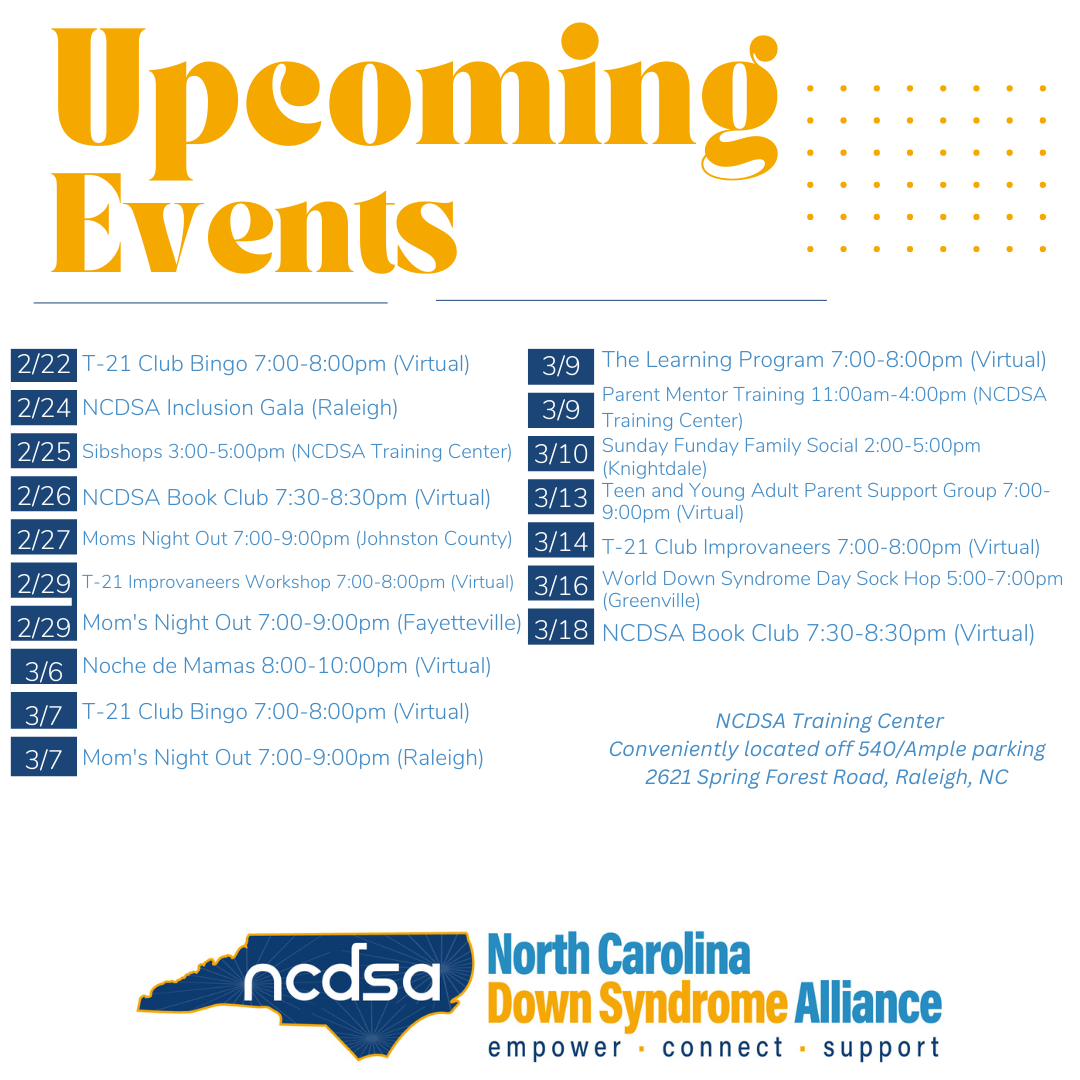 Upcoming Events

2/22 T-21 Club Bingo 7:00-8:00pm (Virtual)

2/24 NCDSA Inclusion Gala (Raleigh)

2/25 Sibshops 3:00-5:00pm (NCDSA Training Center)

2/26 NCDSA Book Club 7:30-8:30pm (Virtual)

2/27 Moms Night Out 7:00-9:00pm (Johnston County)

2/29 T-21 Improvaneers Workshop 7:00-8:00pm (Virtual)

2/29 Mom's Night Out 7:00-9:00pm (Fayetteville)

3/6 Noche de Mamas 8:00-10:00pm (Virtual)

3/7 T-21 Club Bingo 7:00-8:00pm (Virtual)

3/7 Mom's Night Out 7:00-9:00pm (Raleigh)

3/9 The Learning Program 7:00-8:00pm (Virtual)

3/9 Parent Mentor Training 11:00am-4:00pm (NCDSA Training Center)

3/10 Sunday Funday Family Social 2:00-5:00pm (Knightdale)

3/13 Teen and Young Adult Parent Support Group 7:00-9:00pm (Virtual)

3/14 T-21 Club Improvaneers 7:00-8:00pm (Virtual)

3/16 World Down Syndrome Day Sock Hop 5:00-7:00pm (Greenville)

3/18 NCDSA Book Club 7:30-8:30pm (Virtual)

NCDSA Training Center
Conveniently located off 540/Ample parking
2621 Spring Forest Road, Raleigh, NC

ncdsa
North Carolina
Down Syndrome Alliance
empower · connect · support